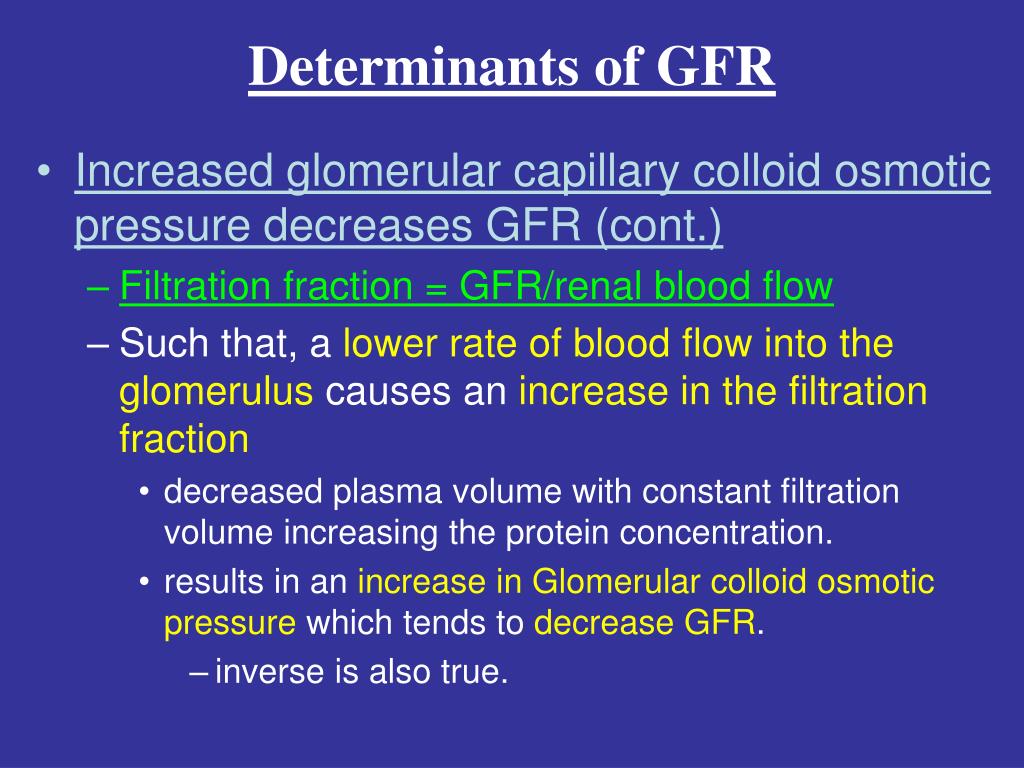 Determinants of GFR

• Increased glomerular capillary colloid osmotic pressure decreases GFR (cont.)
– Filtration fraction = GFR/renal blood flow
– Such that, a lower rate of blood flow into the glomerulus causes an increase in the filtration fraction
• decreased plasma volume with constant filtration volume increasing the protein concentration.
• results in an increase in Glomerular colloid osmotic pressure which tends to decrease GFR.
– inverse is also true.